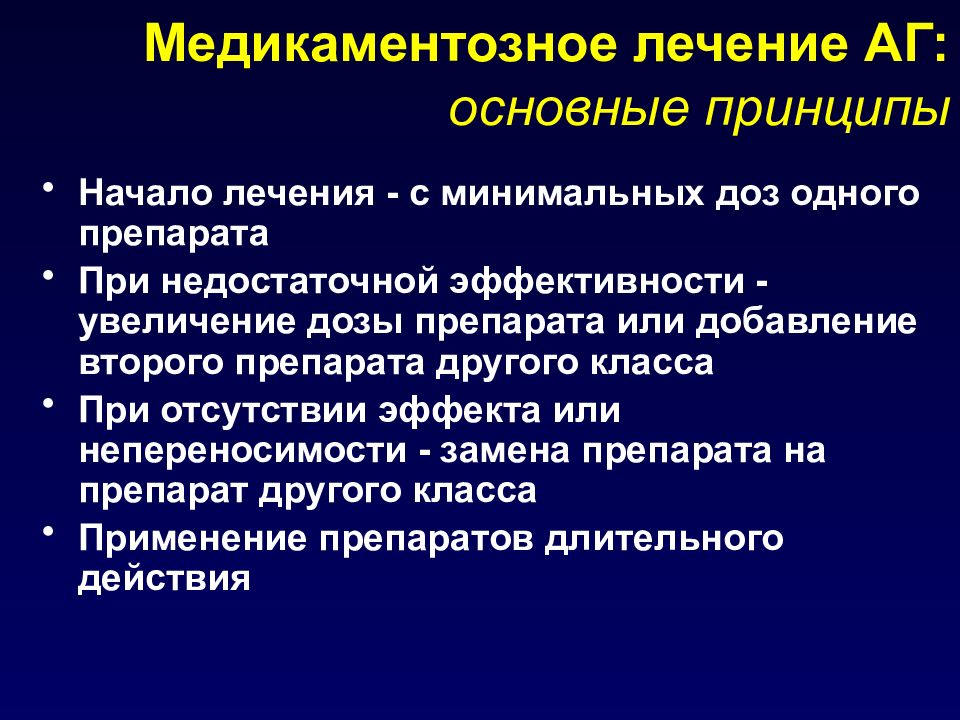 Медикаментозное лечение АГ:
основные принципы

• Начало лечения - с минимальных доз одного препарата
• При недостаточной эффективности - увеличение дозы препарата или добавление второго препарата другого класса
• При отсутствии эффекта или непереносимости - замена препарата на препарат другого класса
• Применение препаратов длительного действия